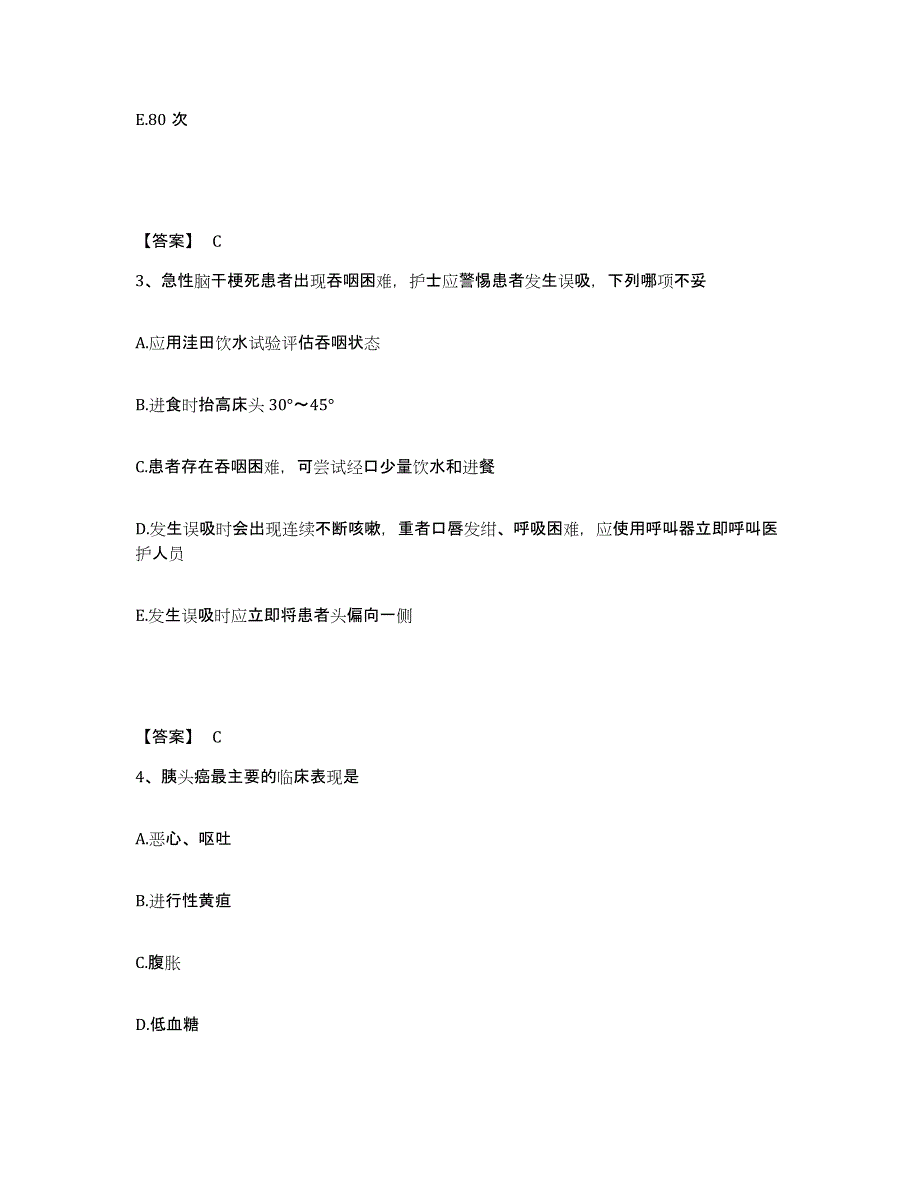 E.80 次

【答案】 C

3、急性脑干梗死患者出现吞咽困难，护士应警惕患者发生误吸，下列哪项不妥

A.应用洼田饮水试验评估吞咽状态

B.进食时抬高床头 30°～45°

C.患者存在吞咽困难，可尝试经口少量饮水和进餐

D.发生误吸时会出现连续不断咳嗽，重者口唇发绀、呼吸困难，应使用呼叫器立即呼叫医护人员

E.发生误吸时应立即将患者头偏向一侧

【答案】 C

4、胰头癌最主要的临床表现是

A.恶心、呕吐

B.进行性黄疸

C.腹胀

D.低血糖